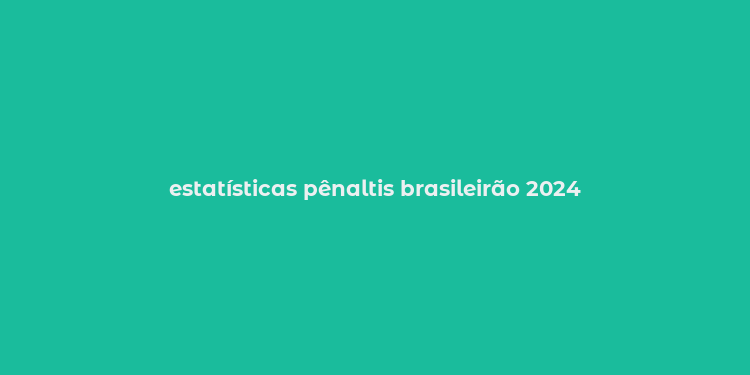 estatísticas pênaltis brasileirão 2024